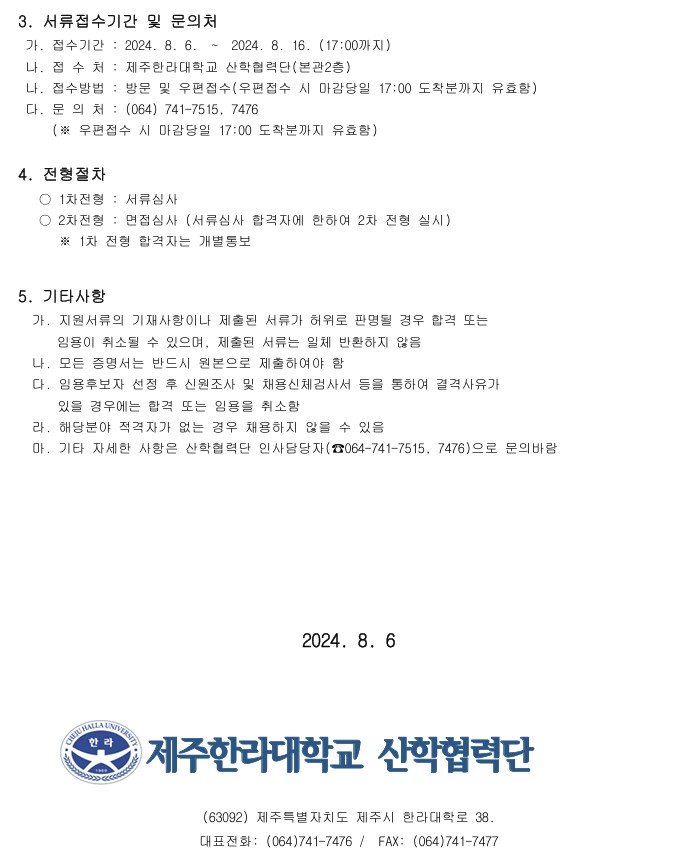 3. 서류접수기간 및 문의처
가. 접수기간 : 2024. 8. 6. ~ 2024. 8. 16. (17:00까지)
나. 접 수 처 : 제주한라대학교 산학협력단(본관2층)
나. 접수방법 : 방문 및 우편접수(우편접수 시 마감당일 17:00 도착분까지 유효함)
다. 문 의 처 : (064) 741-7515, 7476
(※ 우편접수 시 마감당일 17:00 도착분까지 유효함)

4. 전형절차
○ 1차전형 : 서류심사
○ 2차전형 : 면접심사 (서류심사 합격자에 한하여 2차 전형 실시)
※ 1차 전형 합격자는 개별통보

5. 기타사항
가. 지원서류의 기재사항이나 제출된 서류가 허위로 판명될 경우 합격 또는 임용이 취소될 수 있으며, 제출된 서류는 일체 반환하지 않음
나. 모든 증명서는 반드시 원본으로 제출하여야 함
다. 임용후보자 선정 후 신원조사 및 채용신체검사서 등을 통하여 결격사유가 있을 경우에는 합격 또는 임용을 취소함
라. 해당분야 적격자가 없는 경우 채용하지 않을 수 있음
마. 기타 자세한 사항은 산학협력단 인사담당자(☎064-741-7515, 7476)으로 문의바람

2024. 8. 6

CHEJU HALLA UNIVERSITY
한라
제주한라대학교 산학협력단

(63092) 제주특별자치도 제주시 한라대학로 38.
대표전화: (064)741-7476 / FAX: (064)741-7477